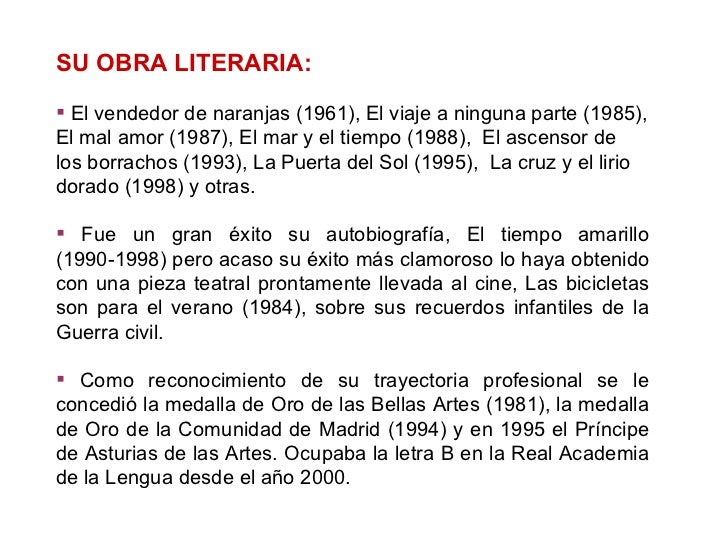 SU OBRA LITERARIA:

▪ El vendedor de naranjas (1961), El viaje a ninguna parte (1985), El mal amor (1987), El mar y el tiempo (1988), El ascensor de los borrachos (1993), La Puerta del Sol (1995), La cruz y el lirio dorado (1998) y otras.

▪ Fue un gran éxito su autobiografía, El tiempo amarillo (1990-1998) pero acaso su éxito más clamoroso lo haya obtenido con una pieza teatral prontamente llevada al cine, Las bicicletas son para el verano (1984), sobre sus recuerdos infantiles de la Guerra civil.

▪ Como reconocimiento de su trayectoria profesional se le concedió la medalla de Oro de las Bellas Artes (1981), la medalla de Oro de la Comunidad de Madrid (1994) y en 1995 el Príncipe de Asturias de las Artes. Ocupaba la letra B en la Real Academia de la Lengua desde el año 2000.